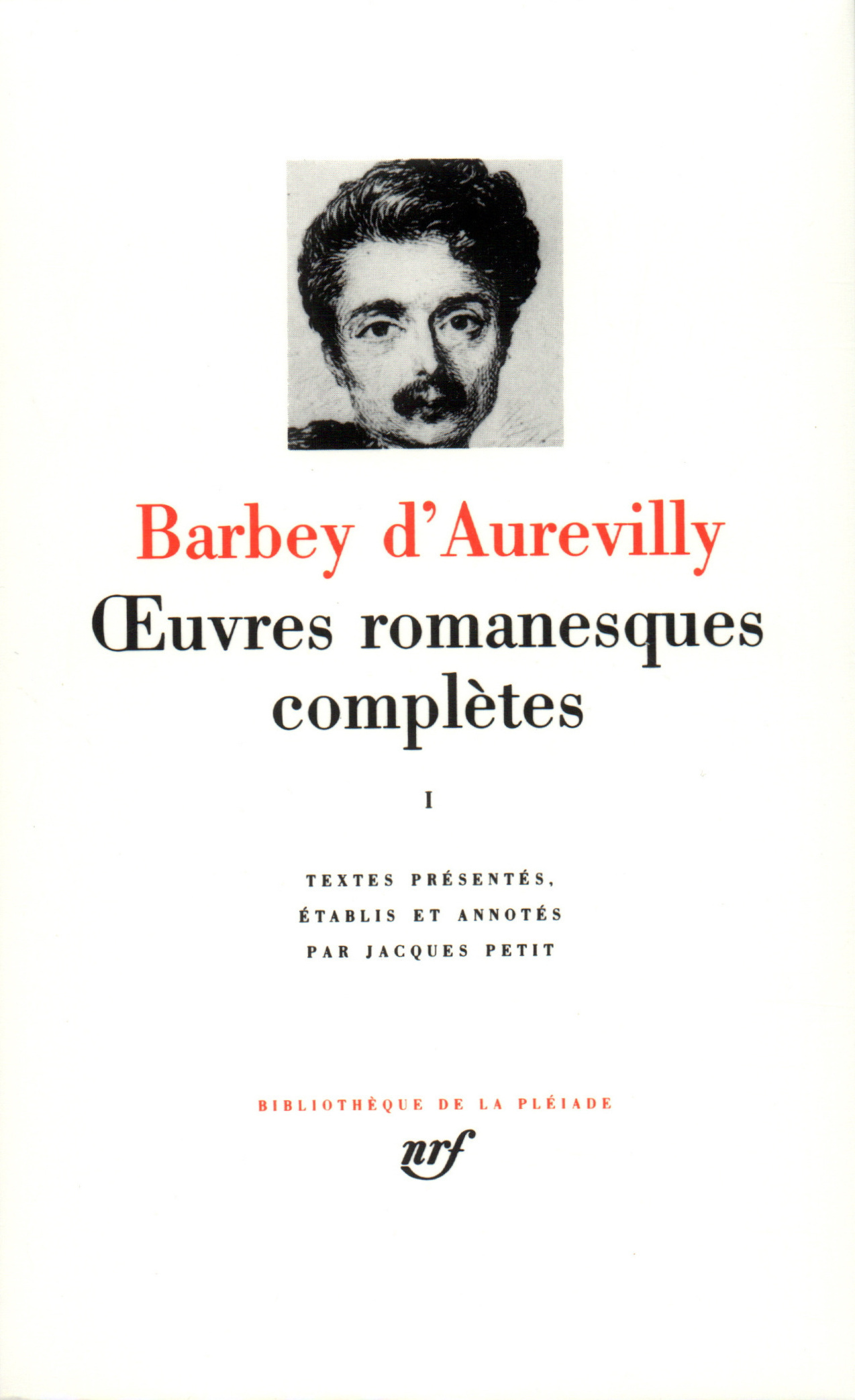 Barbey d'Aurevilly
Œuvres romanesques complètes

I

TEXTES PRÉSENTÉS,
ÉTABLIS ET ANNOTÉS
PAR JACQUES PETIT

BIBLIOTHÈQUE DE LA PLÉIADE

nrf